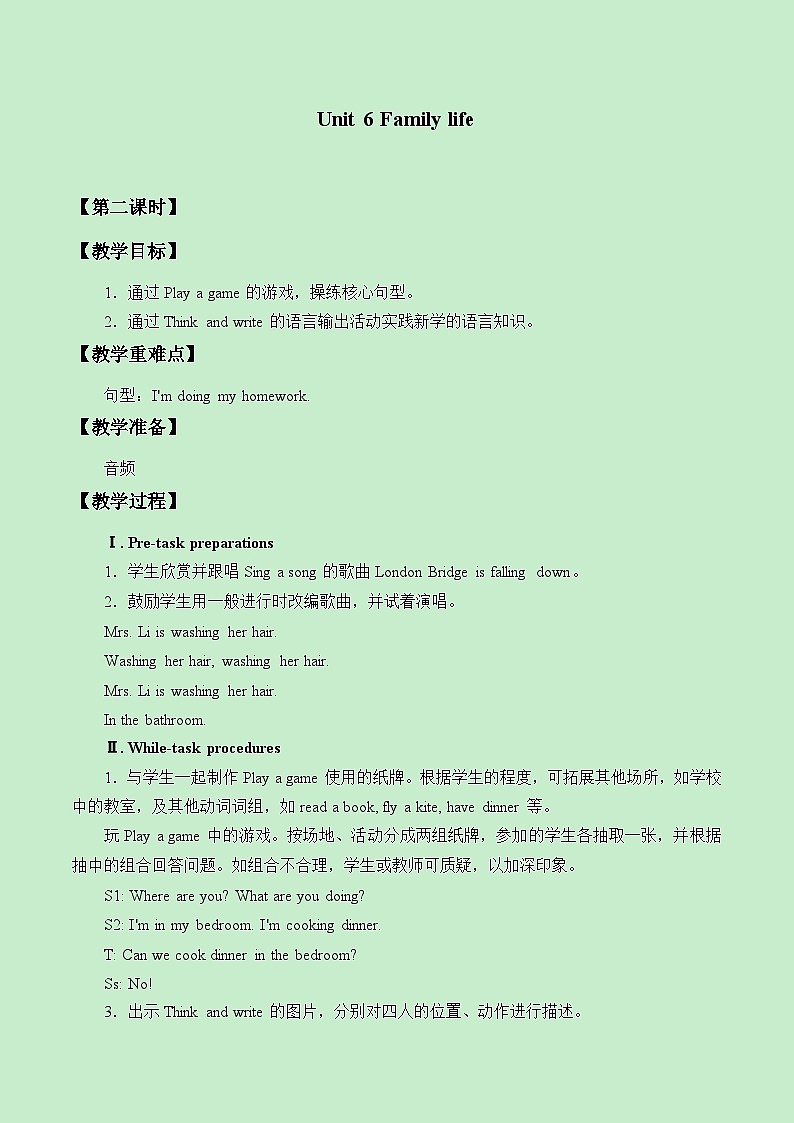 Unit 6 Family life

【第二课时】

【教学目标】

1．通过 Play a game 的游戏，操练核心句型。

2．通过 Think and write 的语言输出活动实践新学的语言知识。

【教学重难点】

句型：I'm doing my homework.

【教学准备】

音频

【教学过程】

Ⅰ. Pre-task preparations

1．学生欣赏并跟唱 Sing a song 的歌曲 London Bridge is falling down。

2．鼓励学生用一般进行时改编歌曲，并试着演唱。

Mrs. Li is washing her hair.

Washing her hair, washing her hair.

Mrs. Li is washing her hair.

In the bathroom.

Ⅱ. While-task procedures

1．与学生一起制作 Play a game 使用的纸牌。根据学生的程度，可拓展其他场所，如学校中的教室，及其他动词词组，如 read a book, fly a kite, have dinner 等。

玩 Play a game 中的游戏。按场地、活动分成两组纸牌，参加的学生各抽取一张，并根据抽中的组合回答问题。如组合不合理，学生或教师可质疑，以加深印象。

S1: Where are you? What are you doing?

S2: I'm in my bedroom. I'm cooking dinner.

T: Can we cook dinner in the bedroom?

Ss: No!

3．出示 Think and write 的图片，分别对四人的位置、动作进行描述。